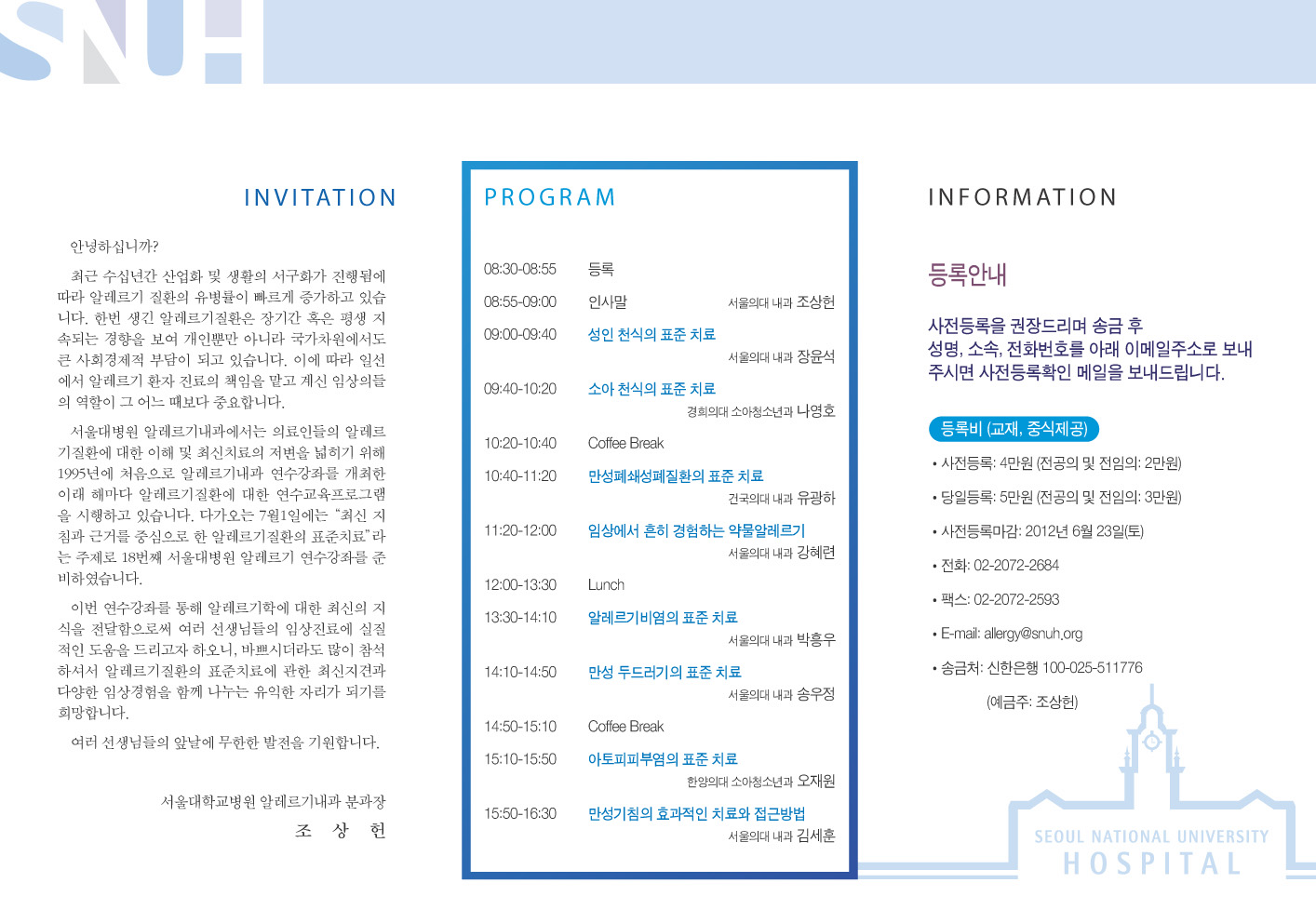 SNUH

INVITATION

안녕하십니까?

최근 수십년간 산업화 및 생활의 서구화가 진행됨에 따라 알레르기 질환의 유병률이 빠르게 증가하고 있습니다. 한번 생긴 알레르기질환은 장기간 혹은 평생 지속되는 경향을 보여 개인뿐만 아니라 국가차원에서도 큰 사회경제적 부담이 되고 있습니다. 이에 따라 일선에서 알레르기 환자 진료의 책임을 맡고 계신 임상의들의 역할이 그 어느 때보다 중요합니다.

서울대병원 알레르기내과에서는 의료인들의 알레르기질환에 대한 이해 및 최신치료의 저변을 넓히기 위해 1995년에 처음으로 알레르기내과 연수강좌를 개최한 이래 해마다 알레르기질환에 대한 연수교육프로그램을 시행하고 있습니다. 다가오는 7월1일에는 "최신 지침과 근거를 중심으로 한 알레르기질환의 표준치료"라는 주제로 18번째 서울대병원 알레르기 연수강좌를 준비하였습니다.

이번 연수강좌를 통해 알레르기학에 대한 최신의 지식을 전달함으로써 여러 선생님들의 임상진료에 실질적인 도움을 드리고자 하오니, 바쁘시더라도 많이 참석하셔서 알레르기질환의 표준치료에 관한 최신지견과 다양한 임상경험을 함께 나누는 유익한 자리가 되기를 희망합니다.

여러 선생님들의 앞날에 무한한 발전을 기원합니다.

서울대학교병원 알레르기내과 분과장
조 상 헌

PROGRAM

08:30-08:55 등록
08:55-09:00 인사말 서울의대 내과 조상헌
09:00-09:40 성인 천식의 표준 치료 서울의대 내과 장윤석
09:40-10:20 소아 천식의 표준 치료 경희의대 소아청소년과 나영호
10:20-10:40 Coffee Break
10:40-11:20 만성폐쇄성폐질환의 표준 치료 건국의대 내과 유광하
11:20-12:00 임상에서 흔히 경험하는 약물알레르기 서울의대 내과 강혜련
12:00-13:30 Lunch
13:30-14:10 알레르기비염의 표준 치료 서울의대 내과 박흥우
14:10-14:50 만성 두드러기의 표준 치료 서울의대 내과 송우정
14:50-15:10 Coffee Break
15:10-15:50 아토피피부염의 표준 치료 한양의대 소아청소년과 오재원
15:50-16:30 만성기침의 효과적인 치료와 접근방법 서울의대 내과 김세훈

INFORMATION

등록안내

사전등록을 권장드리며 송금 후 성명, 소속, 전화번호를 아래 이메일주소로 보내주시면 사전등록확인 메일을 보내드립니다.

등록비 (교재, 중식제공)

• 사전등록: 4만원 (전공의 및 전임의: 2만원)
• 당일등록: 5만원 (전공의 및 전임의: 3만원)
• 사전등록마감: 2012년 6월 23일(토)
• 전화: 02-2072-2684
• 팩스: 02-2072-2593
• E-mail: allergy@snuh.org
• 송금처: 신한은행 100-025-511776
(예금주: 조상헌)

SEOUL NATIONAL UNIVERSITY
HOSPITAL